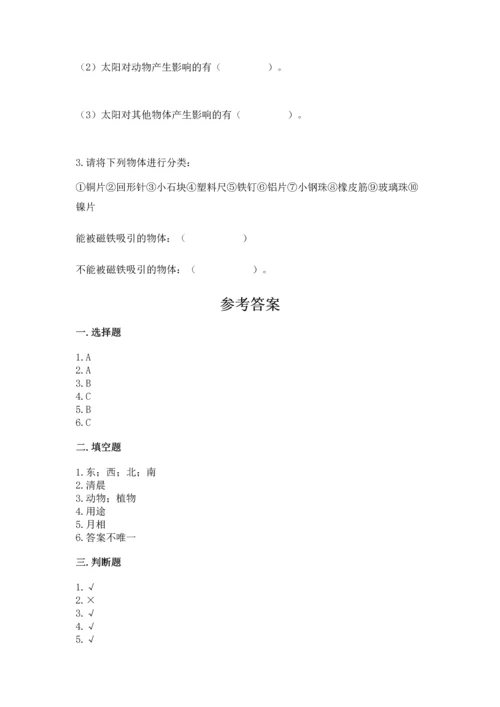 （2）太阳对动物产生影响的有（　　　　）。

（3）太阳对其他物体产生影响的有（　　　　）。

3.请将下列物体进行分类：

①铜片②回形针③小石块④塑料尺⑤铁钉⑥铝片⑦小钢珠⑧橡皮筋⑨玻璃珠⑩镍片

能被磁铁吸引的物体：（　　　　）

不能被磁铁吸引的物体：（　　　　）。

参考答案

一.选择题

1.A
2.A
3.B
4.C
5.B
6.C

二.填空题

1.东；西；北；南
2.清晨
3.动物；植物
4.用途
5.月相
6.答案不唯一

三.判断题

1.√
2.×
3.√
4.√
5.√